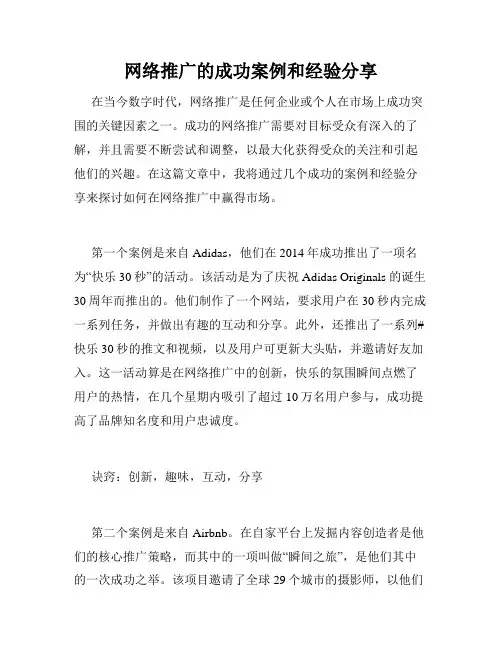 网络推广的成功案例和经验分享

在当今数字时代，网络推广是任何企业或个人在市场上成功突围的关键因素之一。成功的网络推广需要对目标受众有深入的了解，并且需要不断尝试和调整，以最大化获得受众的关注和引起他们的兴趣。在这篇文章中，我将通过几个成功的案例和经验分享来探讨如何在网络推广中赢得市场。

第一个案例是来自 Adidas，他们在 2014 年成功推出了一项名为“快乐 30 秒”的活动。该活动是为了庆祝 Adidas Originals 的诞生 30 周年而推出的。他们制作了一个网站，要求用户在 30 秒内完成一系列任务，并做出有趣的互动和分享。此外，还推出了一系列#快乐 30 秒的推文和视频，以及用户可更新大头贴，并邀请好友加入。这一活动算是在网络推广中的创新，快乐的氛围瞬间点燃了用户的热情，在几个星期内吸引了超过 10 万名用户参与，成功提高了品牌知名度和用户忠诚度。

诀窍：创新，趣味，互动，分享

第二个案例是来自 Airbnb。在自家平台上发掘内容创造者是他们的核心推广策略，而其中的一项叫做“瞬间之旅”，是他们其中的一次成功之举。该项目邀请了全球 29 个城市的摄影师，以他们